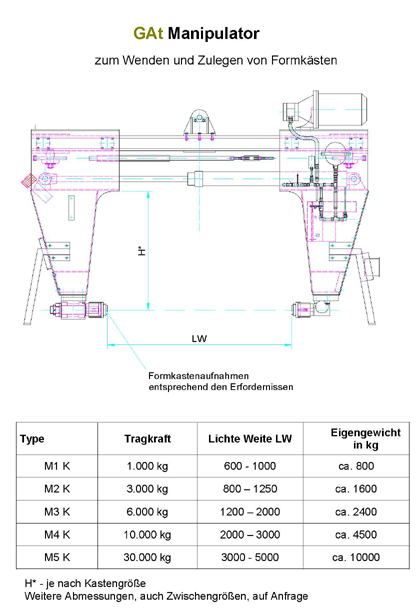 GAt Manipulator

zum Wenden und Zulegen von Formkästen

H*

LW

Formkastenaufnahmen entsprechend den Erfordernissen

| Type | Tragkraft | Lichte Weite LW | Eigengewicht in kg |
|---|---|---|---|
| M1 K | 1.000 kg | 600 - 1000 | ca. 800 |
| M2 K | 3.000 kg | 800 – 1250 | ca. 1600 |
| M3 K | 6.000 kg | 1200 – 2000 | ca. 2400 |
| M4 K | 10.000 kg | 2000 – 3000 | ca. 4500 |
| M5 K | 30.000 kg | 3000 - 5000 | ca. 10000 |

H* - je nach Kastengröße
Weitere Abmessungen, auch Zwischengrößen, auf Anfrage